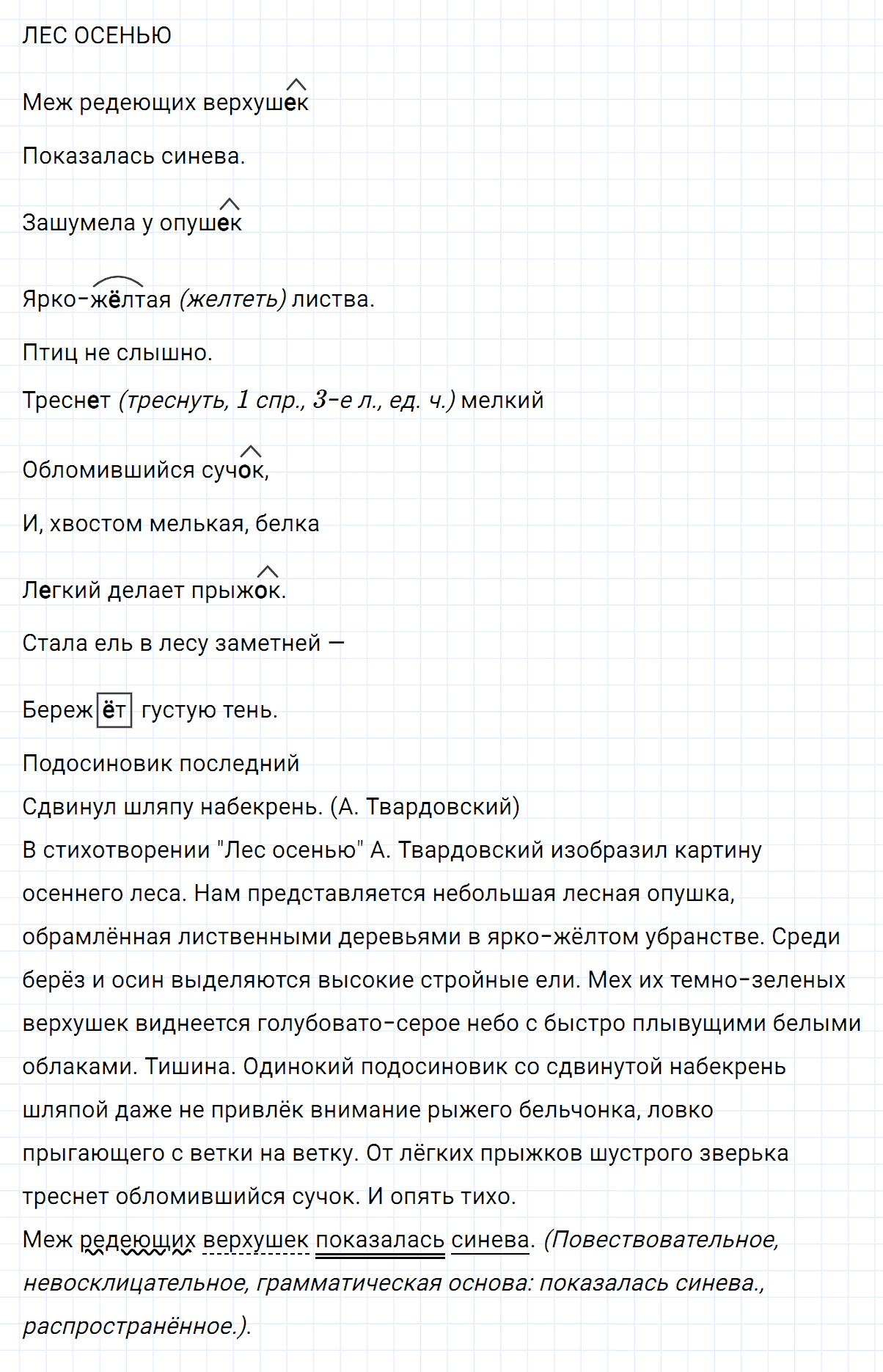 ЛЕС ОСЕНЬЮ

Меж редеющих верхушек

Показалась синева.

Зашумела у опушек

Ярко-жёлтая (желтеть) листва.

Птиц не слышно.

Треснет (треснуть, 1 спр., 3-е л., ед. ч.) мелкий

Обломившийся сучок,

И, хвостом мелькая, белка

Легкий делает прыжок.

Стала ель в лесу заметней —

Бережёт густую тень.

Подосиновик последний
Сдвинул шляпу набекрень. (А. Твардовский)
В стихотворении "Лес осенью" А. Твардовский изобразил картину осеннего леса. Нам представляется небольшая лесная опушка, обрамлённая лиственными деревьями в ярко-жёлтом убранстве. Среди берёз и осин выделяются высокие стройные ели. Мех их темно-зеленых верхушек виднеется голубовато-серое небо с быстро плывущими белыми облаками. Тишина. Одинокий подосиновик со сдвинутой набекрень шляпой даже не привлёк внимание рыжего бельчонка, ловко прыгающего с ветки на ветку. От лёгких прыжков шустрого зверька треснет обломившийся сучок. И опять тихо.
Меж редеющих верхушек показалась синева. (Повествовательное, невосклицательное, грамматическая основа: показалась синева., распространённое.).